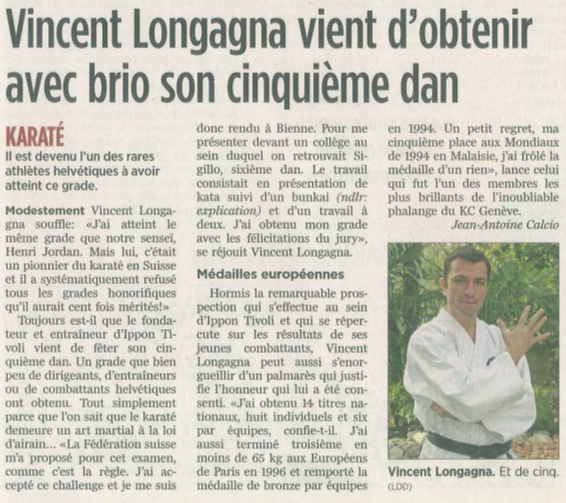 Vincent Longagna vient d'obtenir avec brio son cinquième dan

KARATÉ
Il est devenu l'un des rares athlètes helvétiques à avoir atteint ce grade.

Modestement Vincent Longagna souffle: «J'ai atteint le même grade que notre senseï, Henri Jordan. Mais lui, c'était un pionnier du karaté en Suisse et il a systématiquement refusé tous les grades honorifiques qu'il aurait cent fois mérités!»

Toujours est-il que le fondateur et entraîneur d'Ippon Tivoli vient de fêter son cinquième dan. Un grade que bien peu de dirigeants, d'entraîneurs ou de combattants helvétiques ont obtenu. Tout simplement parce que l'on sait que le karaté demeure un art martial à la loi d'airain... «La Fédération suisse m'a proposé pour cet examen, comme c'est la règle. J'ai accepté ce challenge et je me suis donc rendu à Bienne. Pour me présenter devant un collège au sein duquel on retrouvait Sigillo, sixième dan. Le travail consistait en présentation de kata suivi d'un bunkai (ndlr: explication) et d'un travail à deux. J'ai obtenu mon grade avec les félicitations du jury», se réjouit Vincent Longagna.

Médailles européennes

Hormis la remarquable prospection qui s'effectue au sein d'Ippon Tivoli et qui se répercute sur les résultats de ses jeunes combattants, Vincent Longagna peut aussi s'enorgueillir d'un palmarès qui justifie l'honneur qui lui a été consenti. «J'ai obtenu 14 titres nationaux, huit individuels et six par équipes, confie-t-il. J'ai aussi terminé troisième en moins de 65 kg aux Européens de Paris en 1996 et remporté la médaille de bronze par équipes en 1994. Un petit regret, ma cinquième place aux Mondiaux de 1994 en Malaisie, j'ai frôlé la médaille d'un rien», lance celui qui fut l'un des membres les plus brillants de l'inoubliable phalange du KC Genève.

Jean-Antoine Calcio

Vincent Longagna. Et de cinq. (LDD)